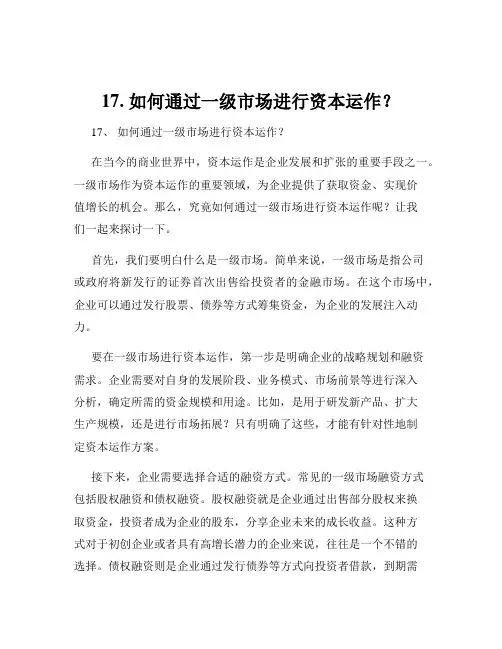 17. 如何通过一级市场进行资本运作？

17、 如何通过一级市场进行资本运作？

在当今的商业世界中，资本运作是企业发展和扩张的重要手段之一。一级市场作为资本运作的重要领域，为企业提供了获取资金、实现价值增长的机会。那么，究竟如何通过一级市场进行资本运作呢？让我们一起来探讨一下。

首先，我们要明白什么是一级市场。简单来说，一级市场是指公司或政府将新发行的证券首次出售给投资者的金融市场。在这个市场中，企业可以通过发行股票、债券等方式筹集资金，为企业的发展注入动力。

要在一级市场进行资本运作，第一步是明确企业的战略规划和融资需求。企业需要对自身的发展阶段、业务模式、市场前景等进行深入分析，确定所需的资金规模和用途。比如，是用于研发新产品、扩大生产规模，还是进行市场拓展？只有明确了这些，才能有针对性地制定资本运作方案。

接下来，企业需要选择合适的融资方式。常见的一级市场融资方式包括股权融资和债权融资。股权融资就是企业通过出售部分股权来换取资金，投资者成为企业的股东，分享企业未来的成长收益。这种方式对于初创企业或者具有高增长潜力的企业来说，往往是一个不错的选择。债权融资则是企业通过发行债券等方式向投资者借款，到期需